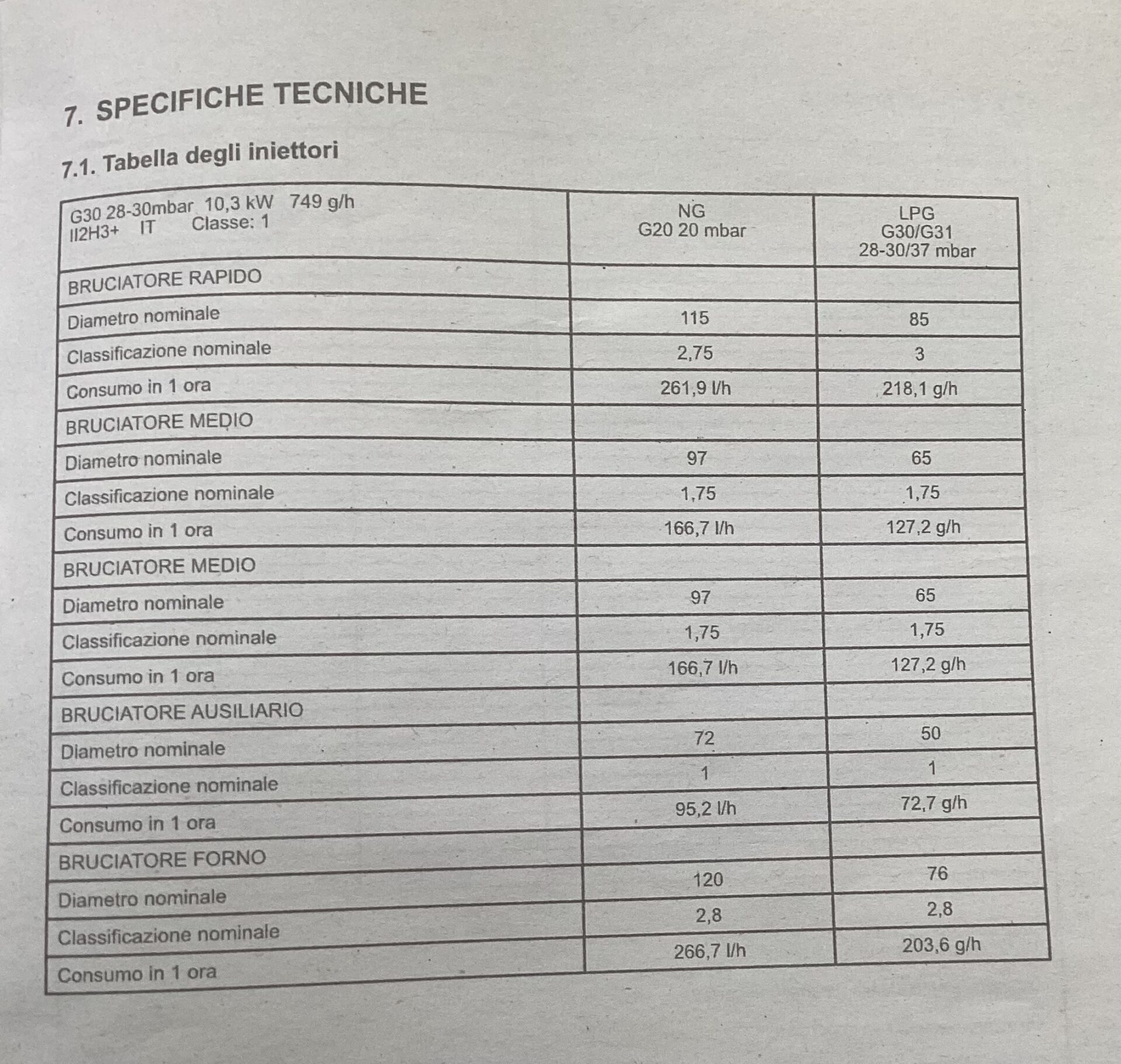 7. SPECIFICHE TECNICHE

7.1. Tabella degli iniettori

| G30 28-30mbar 10,3 kW 749 g/h II2H3+ IT Classe: 1 | NG G20 20 mbar | LPG G30/G31 28-30/37 mbar |
|---|---|---|
| BRUCIATORE RAPIDO | | |
| Diametro nominale | 115 | 85 |
| Classificazione nominale | 2,75 | 3 |
| Consumo in 1 ora | 261,9 l/h | 218,1 g/h |
| BRUCIATORE MEDIO | | |
| Diametro nominale | 97 | 65 |
| Classificazione nominale | 1,75 | 1,75 |
| Consumo in 1 ora | 166,7 l/h | 127,2 g/h |
| BRUCIATORE MEDIO | | |
| Diametro nominale | 97 | 65 |
| Classificazione nominale | 1,75 | 1,75 |
| Consumo in 1 ora | 166,7 l/h | 127,2 g/h |
| BRUCIATORE AUSILIARIO | | |
| Diametro nominale | 72 | 50 |
| Classificazione nominale | 1 | 1 |
| Consumo in 1 ora | 95,2 l/h | 72,7 g/h |
| BRUCIATORE FORNO | | |
| Diametro nominale | 120 | 76 |
| Classificazione nominale | 2,8 | 2,8 |
| Consumo in 1 ora | 266,7 l/h | 203,6 g/h |